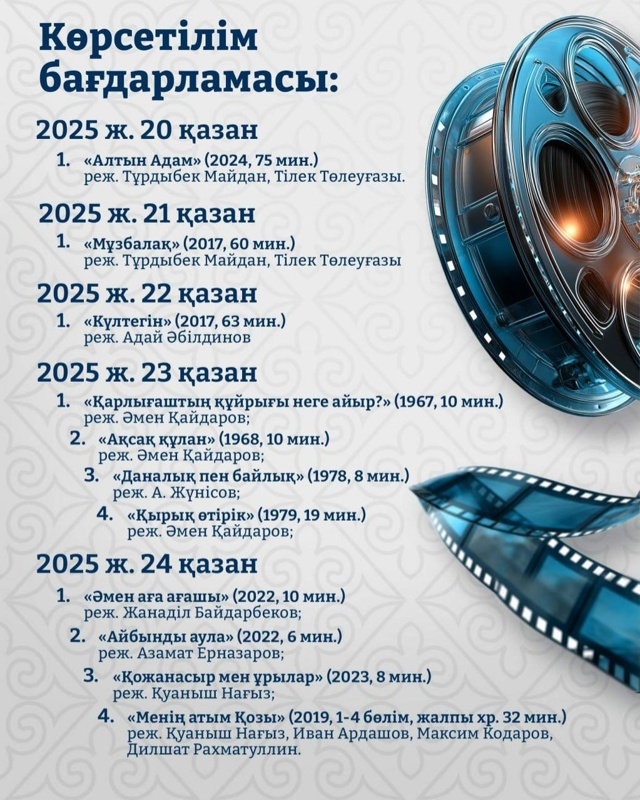 Көрсетілім бағдарламасы:

2025 ж. 20 қазан

1. «Алтын Адам» (2024, 75 мин.)
реж. Тұрдыбек Майдан, Тілек Төлеуғазы.

2025 ж. 21 қазан

1. «Мұзбалақ» (2017, 60 мин.)
реж. Тұрдыбек Майдан, Тілек Төлеуғазы

2025 ж. 22 қазан

1. «Күлтегін» (2017, 63 мин.)
реж. Адай Әбілдинов

2025 ж. 23 қазан

1. «Қарлығаштың құйрығы неге айыр?» (1967, 10 мин.)
реж. Әмен Қайдаров;

2. «Ақсақ құлан» (1968, 10 мин.)
реж. Әмен Қайдаров;

3. «Даналық пен байлық» (1978, 8 мин.)
реж. А. Жүнісов;

4. «Қырық өтірік» (1979, 19 мин.)
реж. Әмен Қайдаров;

2025 ж. 24 қазан

1. «Әмен аға ағашы» (2022, 10 мин.)
реж. Жанаділ Байдарбеков;

2. «Айбынды аула» (2022, 6 мин.)
реж. Азамат Ерназаров;

3. «Қожанасыр мен ұрылар» (2023, 8 мин.)
реж. Қуаныш Нағыз;

4. «Менің атым Қозы» (2019, 1-4 бөлім, жалпы хр. 32 мин.)
реж. Қуаныш Нағыз, Иван Ардашов, Максим Кодаров, Дилшат Рахматуллин.